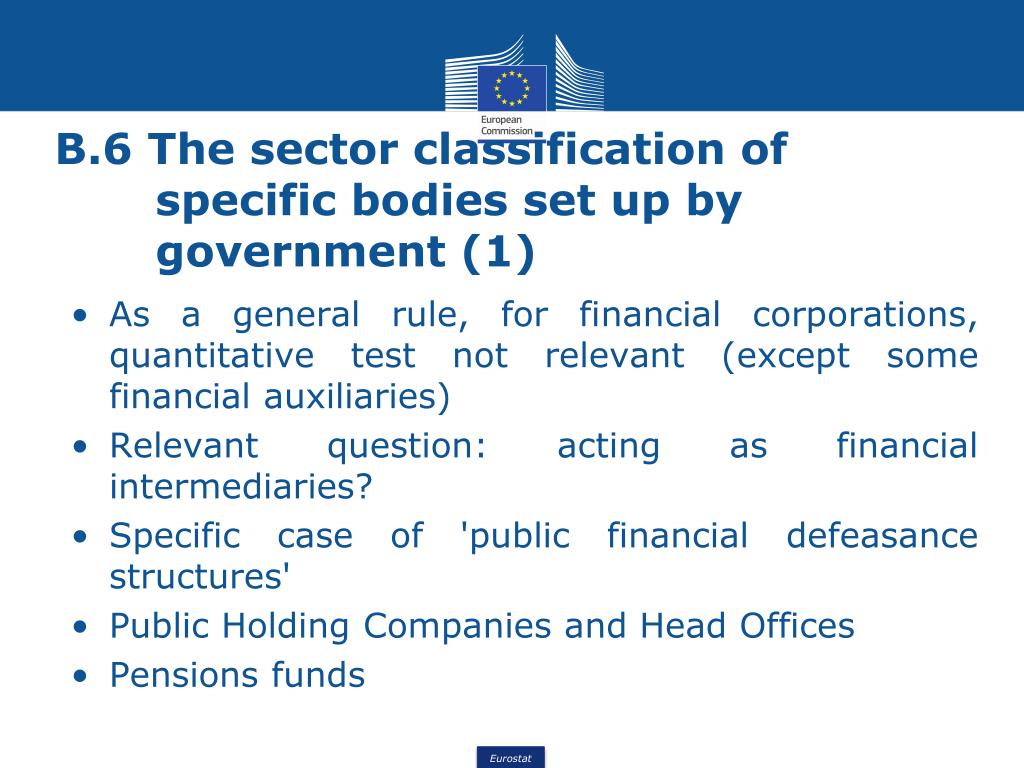 European Commission

B.6 The sector classification of specific bodies set up by government (1)

• As a general rule, for financial corporations, quantitative test not relevant (except some financial auxiliaries)
• Relevant question: acting as financial intermediaries?
• Specific case of 'public financial defeasance structures'
• Public Holding Companies and Head Offices
• Pensions funds

Eurostat